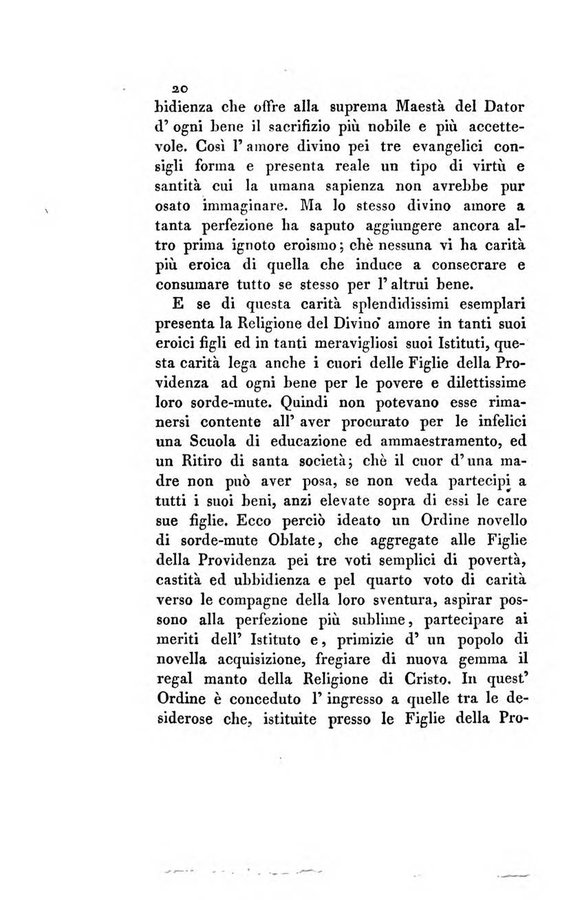 20

bidienza che offre alla suprema Maestà del Dator d' ogni bene il sacrifizio più nobile e più accettevole. Così l' amore divino pei tre evangelici consigli forma e presenta reale un tipo di virtù e santità cui la umana sapienza non avrebbe pur osato immaginare. Ma lo stesso divino amore a tanta perfezione ha saputo aggiungere ancora altro prima ignoto eroismo; chè nessuna vi ha carità più eroica di quella che induce a consecrare e consumare tutto se stesso per l' altrui bene.

E se di questa carità splendidissimi esemplari presenta la Religione del Divino amore in tanti suoi eroici figli ed in tanti meravigliosi suoi Istituti, questa carità lega anche i cuori delle Figlie della Providenza ad ogni bene per le povere e dilettissime loro sorde-mute. Quindi non potevano esse rimanersi contente all' aver procurato per le infelici una Scuola di educazione ed ammaestramento, ed un Ritiro di santa società; chè il cuor d' una madre non può aver posa, se non veda partecipi a tutti i suoi beni, anzi elevate sopra di essi le care sue figlie. Ecco perciò ideato un Ordine novello di sorde-mute Oblate, che aggregate alle Figlie della Providenza pei tre voti semplici di povertà, castità ed ubbidienza e pel quarto voto di carità verso le compagne della loro sventura, aspirar possono alla perfezione più sublime, partecipare ai meriti dell' Istituto e, primizie d' un popolo di novella acquisizione, fregiare di nuova gemma il regal manto della Religione di Cristo. In quest' Ordine è conceduto l' ingresso a quelle tra le desiderose che, istituite presso le Figlie della Pro-